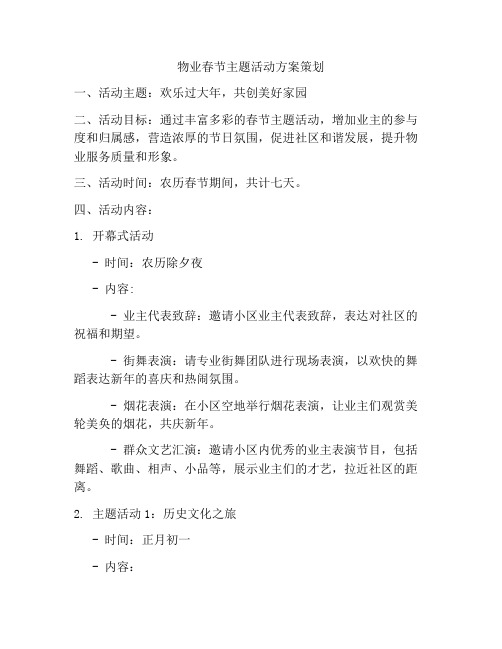 物业春节主题活动方案策划

一、活动主题：欢乐过大年，共创美好家园

二、活动目标：通过丰富多彩的春节主题活动，增加业主的参与度和归属感，营造浓厚的节日氛围，促进社区和谐发展，提升物业服务质量和形象。

三、活动时间：农历春节期间，共计七天。

四、活动内容：

1. 开幕式活动

- 时间：农历除夕夜

- 内容：

- 业主代表致辞：邀请小区业主代表致辞，表达对社区的祝福和期望。

- 街舞表演：请专业街舞团队进行现场表演，以欢快的舞蹈表达新年的喜庆和热闹氛围。

- 烟花表演：在小区空地举行烟花表演，让业主们观赏美轮美奂的烟花，共庆新年。

- 群众文艺汇演：邀请小区内优秀的业主表演节目，包括舞蹈、歌曲、相声、小品等，展示业主们的才艺，拉近社区的距离。

2. 主题活动 1：历史文化之旅

- 时间：正月初一

- 内容：